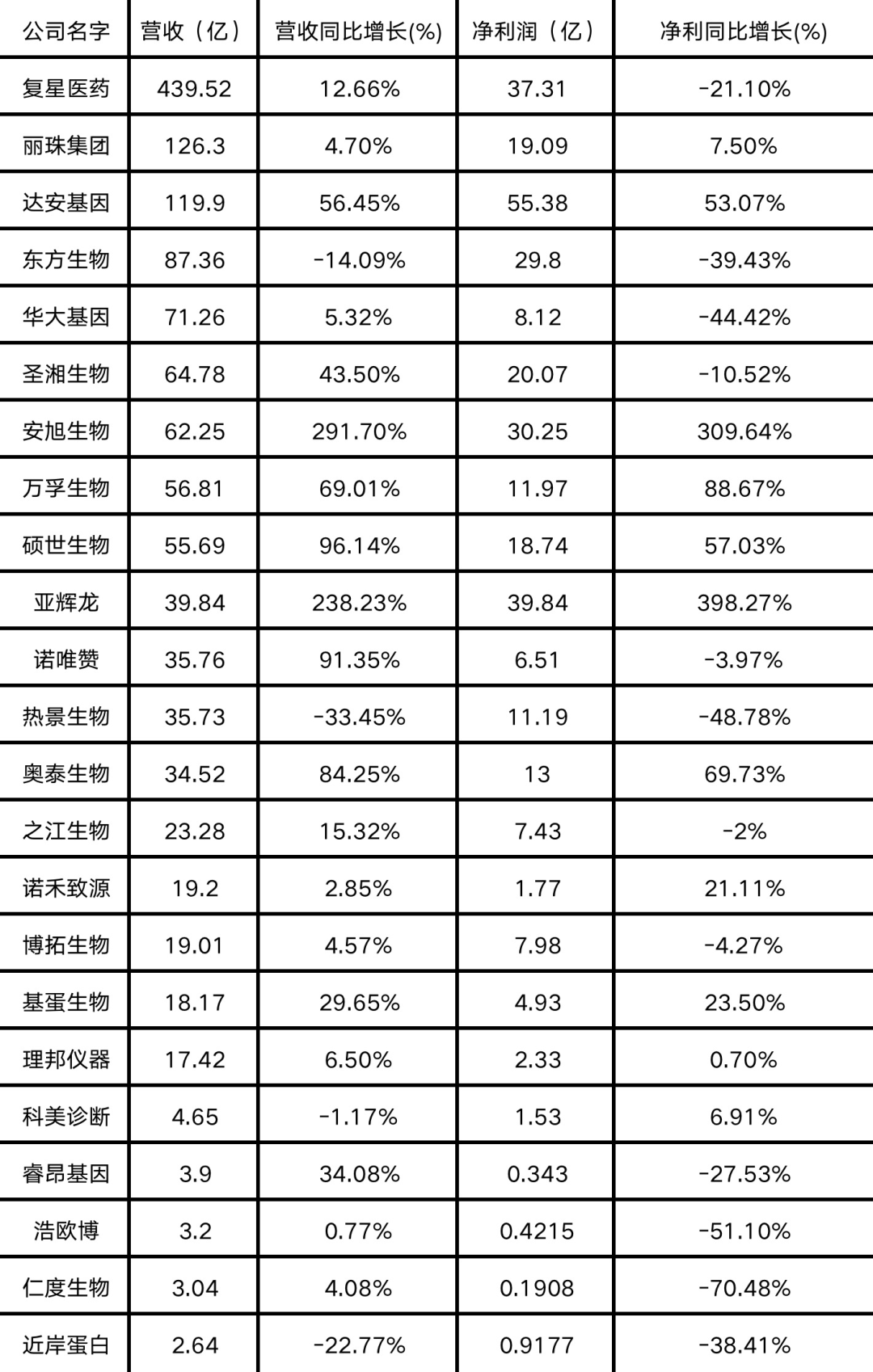 | 公司名字 | 营收（亿） | 营收同比增长(%) | 净利润（亿） | 净利同比增长(%) |
|---|---|---|---|---|
| 复星医药 | 439.52 | 12.66% | 37.31 | -21.10% |
| 丽珠集团 | 126.3 | 4.70% | 19.09 | 7.50% |
| 达安基因 | 119.9 | 56.45% | 55.38 | 53.07% |
| 东方生物 | 87.36 | -14.09% | 29.8 | -39.43% |
| 华大基因 | 71.26 | 5.32% | 8.12 | -44.42% |
| 圣湘生物 | 64.78 | 43.50% | 20.07 | -10.52% |
| 安旭生物 | 62.25 | 291.70% | 30.25 | 309.64% |
| 万孚生物 | 56.81 | 69.01% | 11.97 | 88.67% |
| 硕世生物 | 55.69 | 96.14% | 18.74 | 57.03% |
| 亚辉龙 | 39.84 | 238.23% | 39.84 | 398.27% |
| 诺唯赞 | 35.76 | 91.35% | 6.51 | -3.97% |
| 热景生物 | 35.73 | -33.45% | 11.19 | -48.78% |
| 奥泰生物 | 34.52 | 84.25% | 13 | 69.73% |
| 之江生物 | 23.28 | 15.32% | 7.43 | -2% |
| 诺禾致源 | 19.2 | 2.85% | 1.77 | 21.11% |
| 博拓生物 | 19.01 | 4.57% | 7.98 | -4.27% |
| 基蛋生物 | 18.17 | 29.65% | 4.93 | 23.50% |
| 理邦仪器 | 17.42 | 6.50% | 2.33 | 0.70% |
| 科美诊断 | 4.65 | -1.17% | 1.53 | 6.91% |
| 睿昂基因 | 3.9 | 34.08% | 0.343 | -27.53% |
| 浩欧博 | 3.2 | 0.77% | 0.4215 | -51.10% |
| 仁度生物 | 3.04 | 4.08% | 0.1908 | -70.48% |
| 近岸蛋白 | 2.64 | -22.77% | 0.9177 | -38.41% |